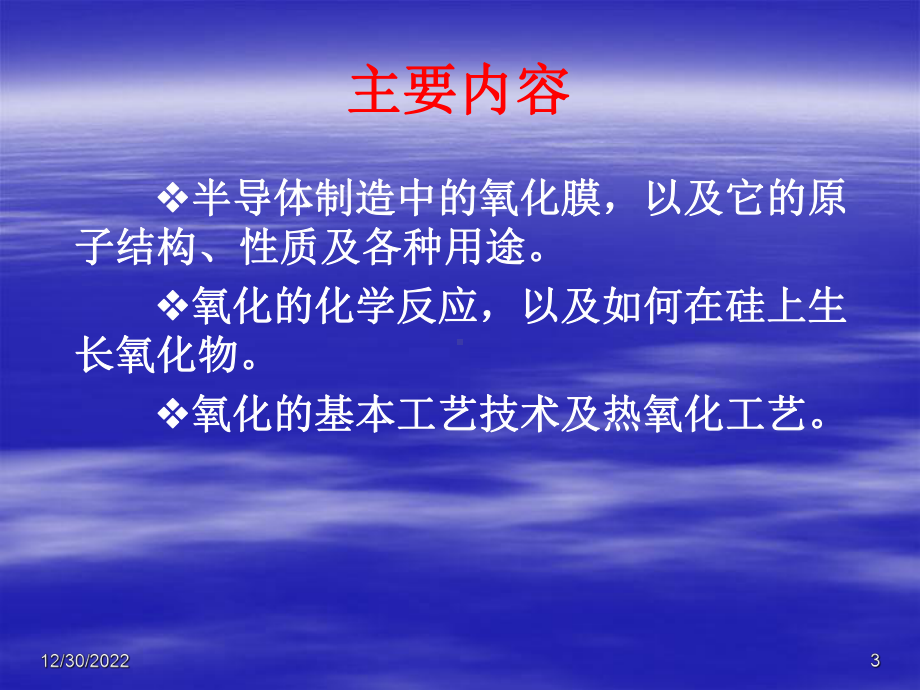 主要内容

❖半导体制造中的氧化膜，以及它的原子结构、性质及各种用途。

❖氧化的化学反应，以及如何在硅上生长氧化物。

❖氧化的基本工艺技术及热氧化工艺。

12/30/2022

3